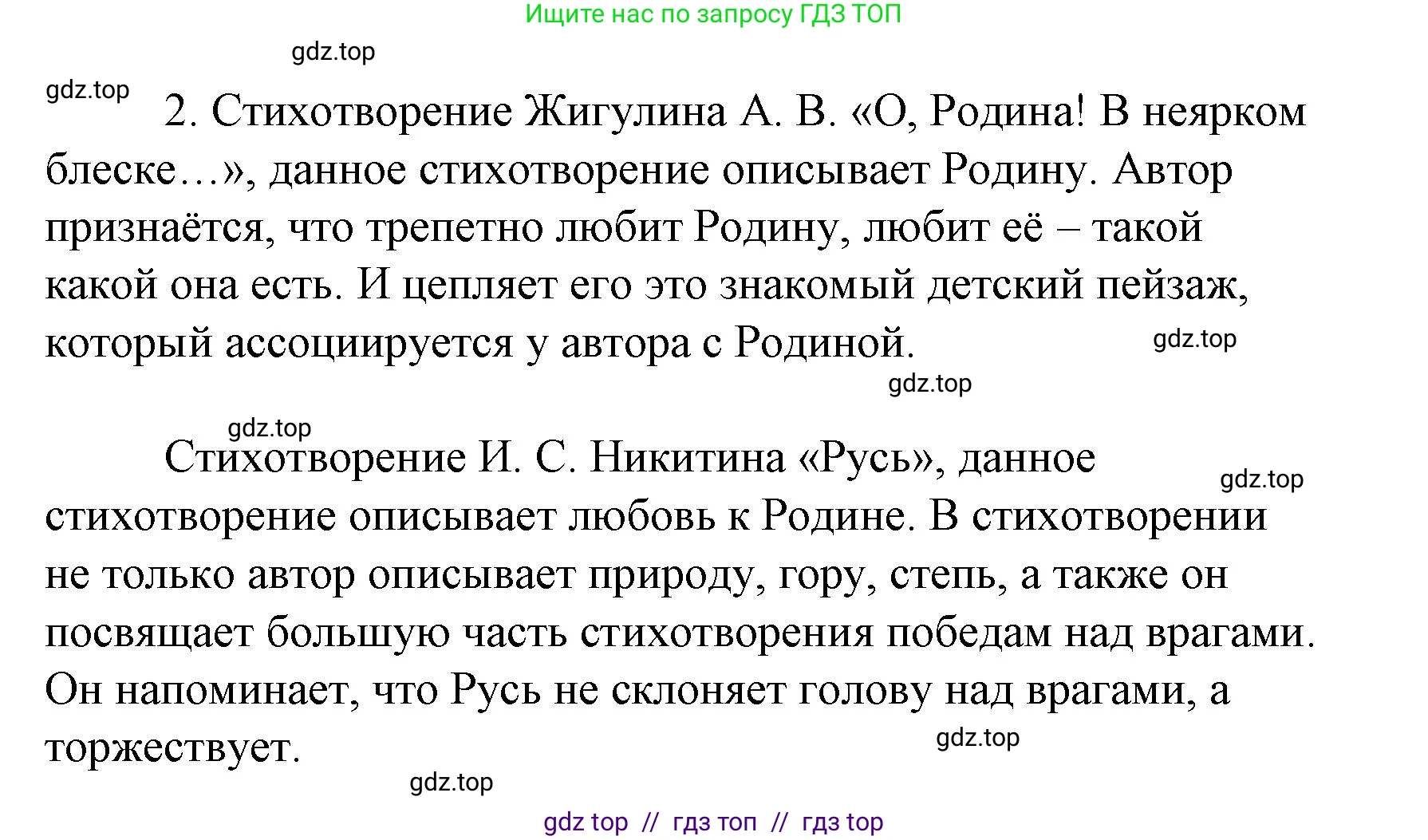 Ищите нас по запросу ГДЗ ТОП

gdz.top

gdz.top

2. Стихотворение Жигулина А. В. «О, Родина! В неярком блеске…», данное стихотворение описывает Родину. Автор признаётся, что трепетно любит Родину, любит её – такой какой она есть. И цепляет его это знакомый детский пейзаж, который ассоциируется у автора с Родиной.

gdz.top

gdz.top

gdz.top

Стихотворение И. С. Никитина «Русь», данное стихотворение описывает любовь к Родине. В стихотворении не только автор описывает природу, гору, степь, а также он посвящает большую часть стихотворения победам над врагами. Он напоминает, что Русь не склоняет голову над врагами, а торжествует.

gdz.top

gdz.top

gdz.top

gdz top // гдз топ // гдз top